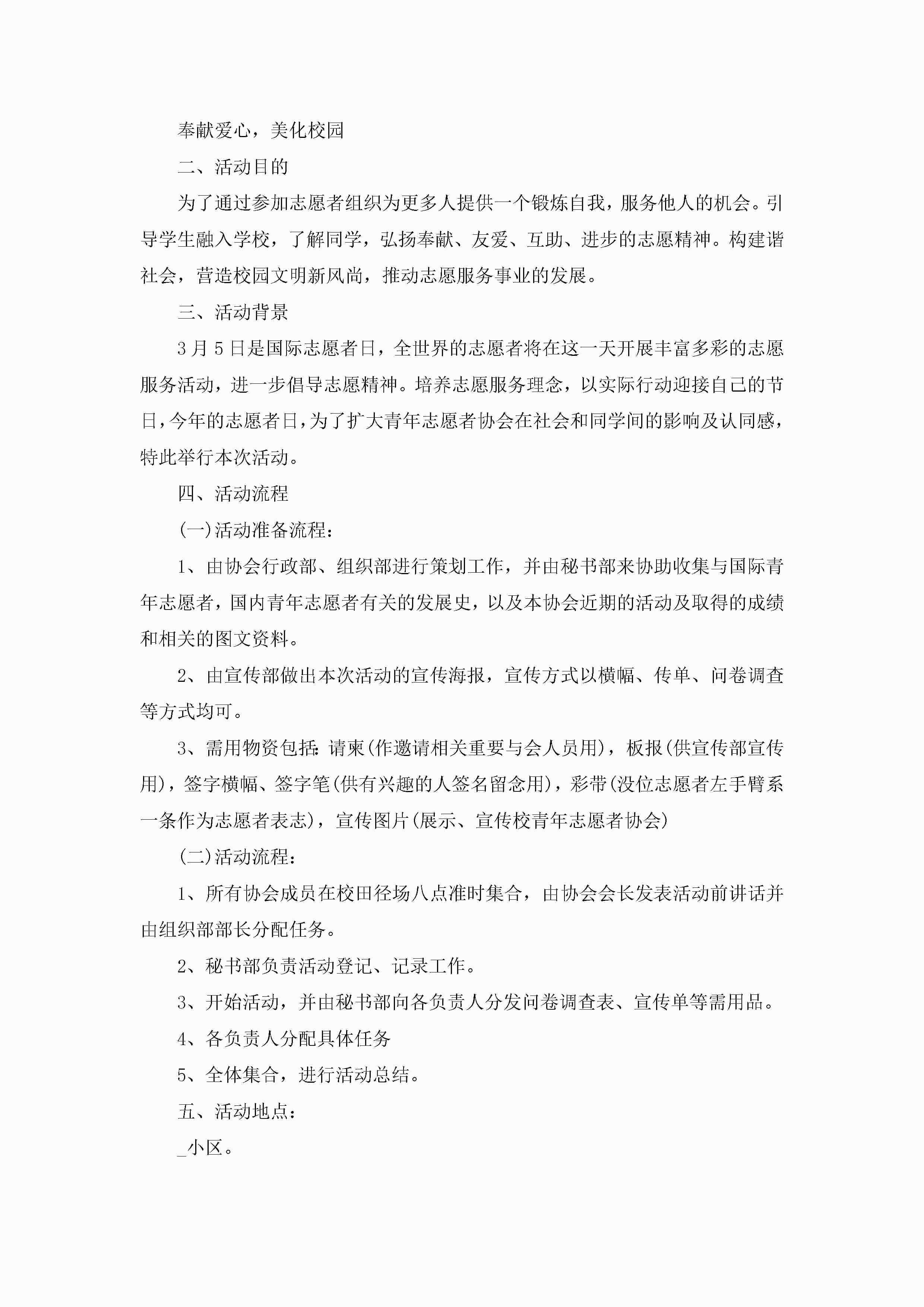 奉献爱心，美化校园

二、活动目的

为了通过参加志愿者组织为更多人提供一个锻炼自我，服务他人的机会。引导学生融入学校，了解同学，弘扬奉献、友爱、互助、进步的志愿精神。构建谐社会，营造校园文明新风尚，推动志愿服务事业的发展。

三、活动背景

3月5日是国际志愿者日，全世界的志愿者将在这一天开展丰富多彩的志愿服务活动，进一步倡导志愿精神。培养志愿服务理念，以实际行动迎接自己的节日，今年的志愿者日，为了扩大青年志愿者协会在社会和同学间的影响及认同感，特此举行本次活动。

四、活动流程

(一)活动准备流程：

1、由协会行政部、组织部进行策划工作，并由秘书部来协助收集与国际青年志愿者，国内青年志愿者有关的发展史，以及本协会近期的活动及取得的成绩和相关的图文资料。

2、由宣传部做出本次活动的宣传海报，宣传方式以横幅、传单、问卷调查等方式均可。

3、需用物资包括：请柬(作邀请相关重要与会人员用)，板报(供宣传部宣传用)，签字横幅、签字笔(供有兴趣的人签名留念用)，彩带(没位志愿者左手臂系一条作为志愿者表志)，宣传图片(展示、宣传校青年志愿者协会)

(二)活动流程：

1、所有协会成员在校田径场八点准时集合，由协会会长发表活动前讲话并由组织部部长分配任务。

2、秘书部负责活动登记、记录工作。

3、开始活动，并由秘书部向各负责人分发问卷调查表、宣传单等需用品。

4、各负责人分配具体任务

5、全体集合，进行活动总结。

五、活动地点：

_小区。